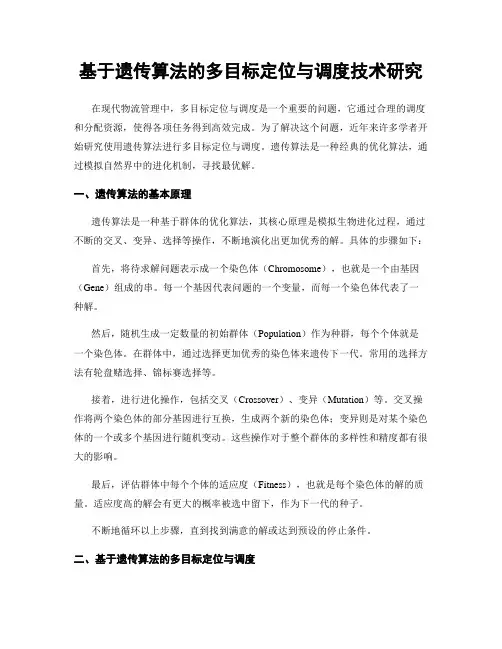 基于遗传算法的多目标定位与调度技术研究

在现代物流管理中，多目标定位与调度是一个重要的问题，它通过合理的调度和分配资源，使得各项任务得到高效完成。为了解决这个问题，近年来许多学者开始研究使用遗传算法进行多目标定位与调度。遗传算法是一种经典的优化算法，通过模拟自然界中的进化机制，寻找最优解。

一、遗传算法的基本原理

遗传算法是一种基于群体的优化算法，其核心原理是模拟生物进化过程，通过不断的交叉、变异、选择等操作，不断地演化出更加优秀的解。具体的步骤如下：

首先，将待求解问题表示成一个染色体（Chromosome），也就是一个由基因（Gene）组成的串。每一个基因代表问题的一个变量，而每一个染色体代表了一种解。

然后，随机生成一定数量的初始群体（Population）作为种群，每个个体就是一个染色体。在群体中，通过选择更加优秀的染色体来遗传下一代。常用的选择方法有轮盘赌选择、锦标赛选择等。

接着，进行进化操作，包括交叉（Crossover）、变异（Mutation）等。交叉操作将两个染色体的部分基因进行互换，生成两个新的染色体；变异则是对某个染色体的一个或多个基因进行随机变动。这些操作对于整个群体的多样性和精度都有很大的影响。

最后，评估群体中每个个体的适应度（Fitness），也就是每个染色体的解的质量。适应度高的解会有更大的概率被选中留下，作为下一代的种子。

不断地循环以上步骤，直到找到满意的解或达到预设的停止条件。

二、基于遗传算法的多目标定位与调度